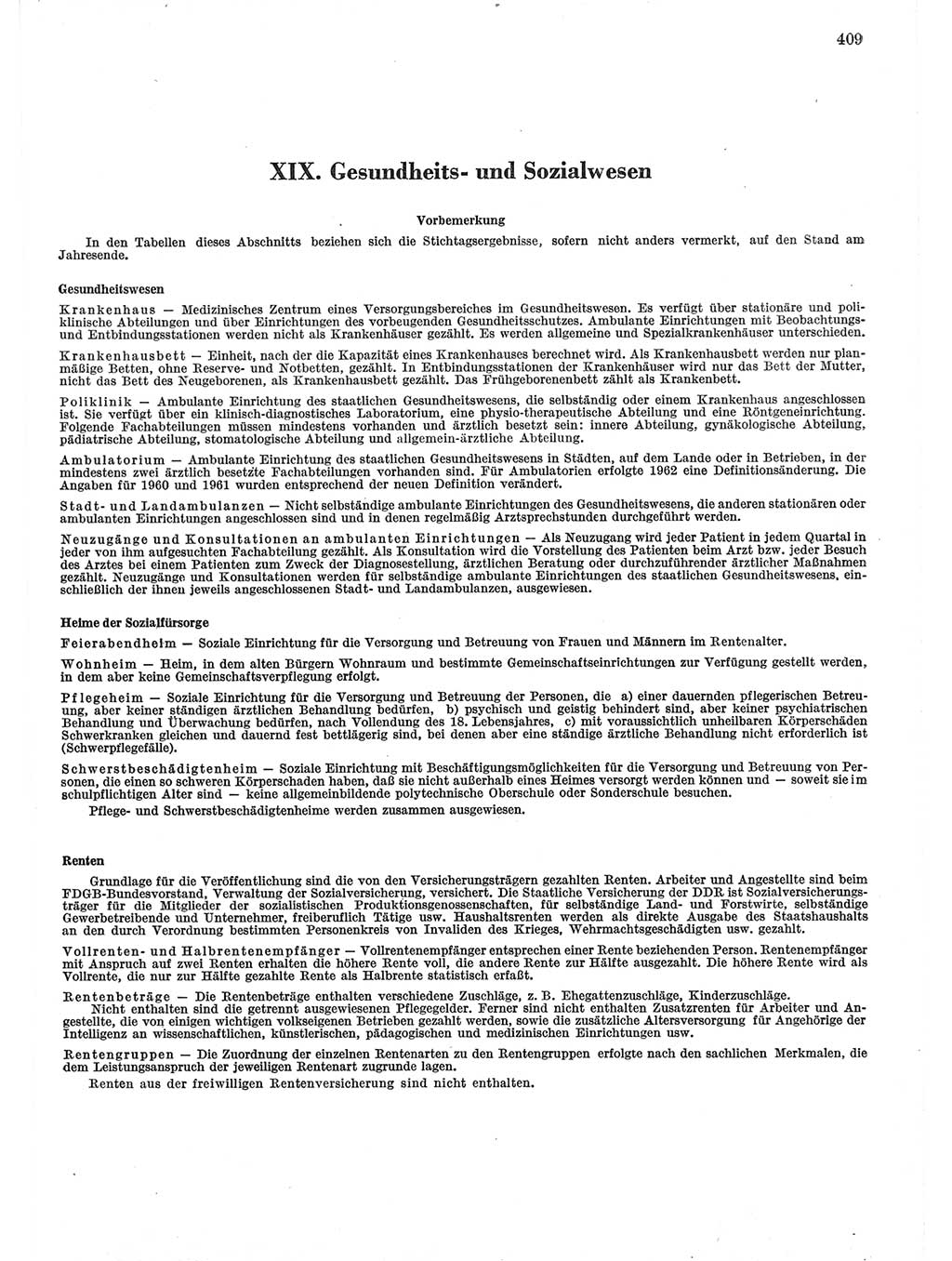 409

XIX. Gesundheits- und Sozialwesen

Vorbemerkung

In den Tabellen dieses Abschnitts beziehen sich die Stichtagsergebnisse, sofern nicht anders vermerkt, auf den Stand am Jahresende.

Gesundheitswesen

Krankenhaus — Medizinisches Zentrum eines Versorgungsbereiches im Gesundheitswesen. Es verfügt über stationäre und poliklinische Abteilungen und über Einrichtungen des vorbeugenden Gesundheitsschutzes. Ambulante Einrichtungen mit Beobachtungs- und Entbindungsstationen werden nicht als Krankenhäuser gezählt. Es werden allgemeine und Spezialkrankenhäuser unterschieden.

Krankenhausbett — Einheit, nach der die Kapazität eines Krankenhauses berechnet wird. Als Krankenhausbett werden nur planmäßige Betten, ohne Reserve- und Notbetten, gezählt. In Entbindungsstationen der Krankenhäuser wird nur das Bett der Mutter, nicht das Bett des Neugeborenen, als Krankenhausbett gezählt. Das Frühgeborenenbett zählt als Krankenbett.

Poliklinik — Ambulante Einrichtung des staatlichen Gesundheitswesens, die selbständig oder einem Krankenhaus angeschlossen ist. Sie verfügt über ein klinisch-diagnostisches Laboratorium, eine physio-therapeutische Abteilung und eine Röntgeneinrichtung. Folgende Fachabteilungen müssen mindestens vorhanden und ärztlich besetzt sein: innere Abteilung, gynäkologische Abteilung, pädiatrische Abteilung, stomatologische Abteilung und allgemein-ärztliche Abteilung.

Ambulatorium — Ambulante Einrichtung des staatlichen Gesundheitswesens in Städten, auf dem Lande oder in Betrieben, in der mindestens zwei ärztlich besetzte Fachabteilungen vorhanden sind. Für Ambulatorien erfolgte 1962 eine Definitionsänderung. Die Angaben für 1960 und 1961 wurden entsprechend der neuen Definition verändert.

Stadt- und Landambulanzen — Nicht selbständige ambulante Einrichtungen des Gesundheitswesens, die anderen stationären oder ambulanten Einrichtungen angeschlossen sind und in denen regelmäßig Arztsprechstunden durchgeführt werden.

Neuzugänge und Konsultationen an ambulanten Einrichtungen — Als Neuzugang wird jeder Patient in jedem Quartal in jeder von ihm aufgesuchten Fachabteilung gezählt. Als Konsultation wird die Vorstellung des Patienten beim Arzt bzw. jeder Besuch des Arztes bei einem Patienten zum Zweck der Diagnosestellung, ärztlichen Beratung oder durchzuführender ärztlicher Maßnahmen gezählt. Neuzugänge und Konsultationen werden für selbständige ambulante Einrichtungen des staatlichen Gesundheitswesens, einschließlich der ihnen jeweils angeschlossenen Stadt- und Landambulanzen, ausgewiesen.

Heime der Sozialfürsorge

Feierabendheim — Soziale Einrichtung für die Versorgung und Betreuung von Frauen und Männern im Rentenalter.

Wohnheim — Heim, in dem alten Bürgern Wohnraum und bestimmte Gemeinschaftseinrichtungen zur Verfügung gestellt werden, in dem aber keine Gemeinschaftsverpflegung erfolgt.

Pflegeheim — Soziale Einrichtung für die Versorgung und Betreuung der Personen, die a) einer dauernden pflegerischen Betreuung, aber keiner ständigen ärztlichen Behandlung bedürfen, b) psychisch und geistig behindert sind, aber keiner psychiatrischen Behandlung und Überwachung bedürfen, nach Vollendung des 18. Lebensjahres, c) mit voraussichtlich unheilbaren Körperschäden Schwerkranken gleichen und dauernd fest bettlägerig sind, bei denen aber eine ständige ärztliche Behandlung nicht erforderlich ist (Schwerpflegefälle).

Schwerstbeschädigtenheim — Soziale Einrichtung mit Beschäftigungsmöglichkeiten für die Versorgung und Betreuung von Personen, die einen so schweren Körperschaden haben, daß sie nicht außerhalb eines Heimes versorgt werden können und — soweit sie im schulpflichtigen Alter sind — keine allgemeinbildende polytechnische Oberschule oder Sonderschule besuchen.

Pflege- und Schwerstbeschädigtenheime werden zusammen ausgewiesen.

Renten

Grundlage für die Veröffentlichung sind die von den Versicherungsträgern gezahlten Renten. Arbeiter und Angestellte sind beim FDGB-Bundesvorstand, Verwaltung der Sozialversicherung, versichert. Die Staatliche Versicherung der DDR ist Sozialversicherungsträger für die Mitglieder der sozialistischen Produktionsgenossenschaften, für selbständige Land- und Forstwirte, selbständige Gewerbetreibende und Unternehmer, freiberuflich Tätige usw. Haushaltsrenten werden als direkte Ausgabe des Staatshaushalts an den durch Verordnung bestimmten Personenkreis von Invaliden des Krieges, Wehrmachtsgeschädigten usw. gezahlt.

Vollrenten- und Halbrentenempfänger — Vollrentenempfänger entsprechen einer Rente beziehenden Person. Rentenempfänger mit Anspruch auf zwei Renten erhalten die höhere Rente voll, die andere Rente zur Hälfte ausgezahlt. Die höhere Rente wird als Vollrente, die nur zur Hälfte gezahlte Rente als Halbrente statistisch erfaßt.

Rentenbeträge — Die Rentenbeträge enthalten verschiedene Zuschläge, z. B. Ehegattenzuschläge, Kinderzuschläge.

Nicht enthalten sind die getrennt ausgewiesenen Pflegegelder. Ferner sind nicht enthalten Zusatzrenten für Arbeiter und Angestellte, die von einigen wichtigen volkseigenen Betrieben gezahlt werden, sowie die zusätzliche Altersversorgung für Angehörige der Intelligenz an wissenschaftlichen, künstlerischen, pädagogischen und medizinischen Einrichtungen usw.

Rentengruppen — Die Zuordnung der einzelnen Rentenarten zu den Rentengruppen erfolgte nach den sachlichen Merkmalen, die dem Leistungsanspruch der jeweiligen Rentenart zugrunde lagen.

Renten aus der freiwilligen Rentenversicherung sind nicht enthalten.